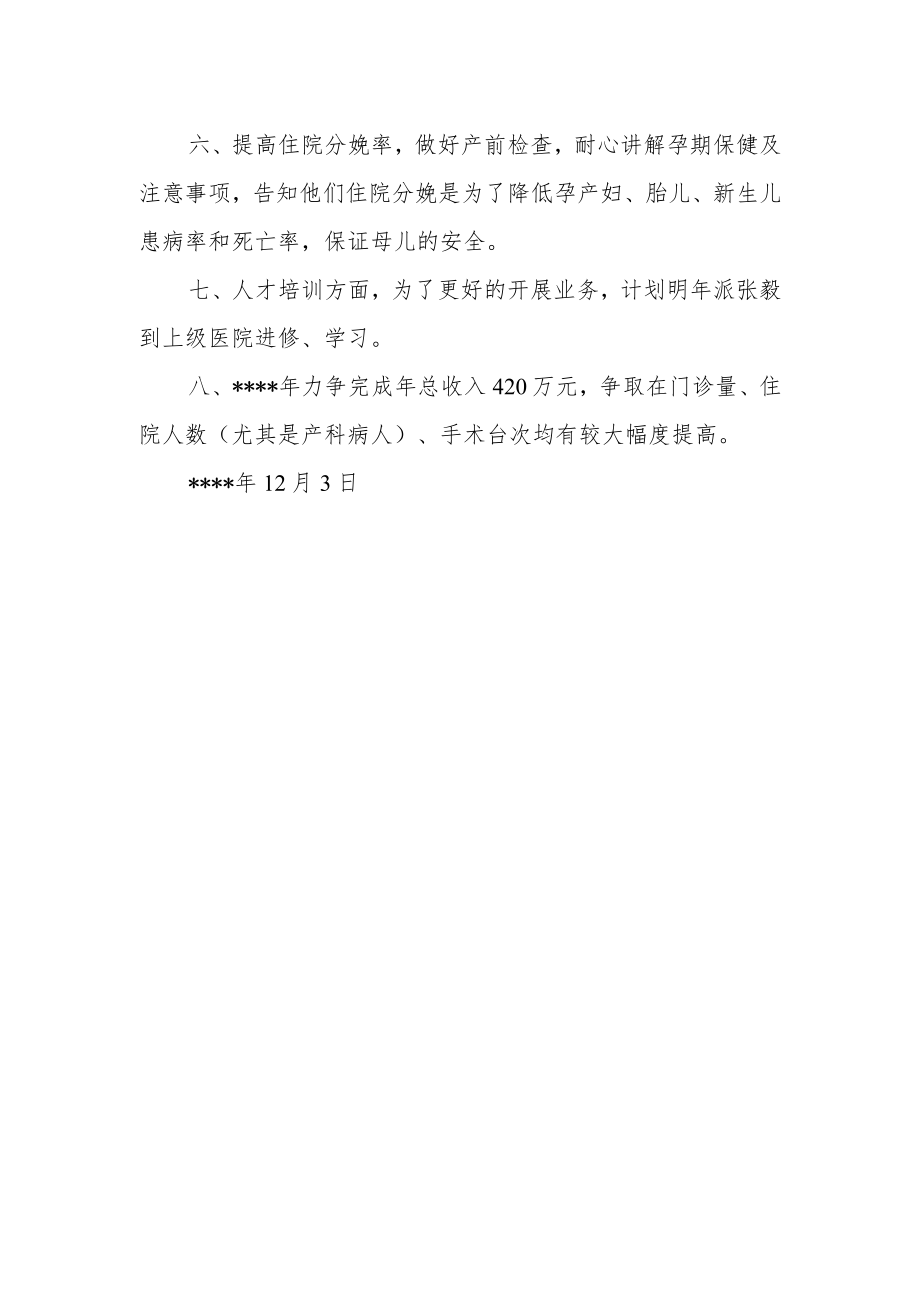 六、提高住院分娩率，做好产前检查，耐心讲解孕期保健及注意事项，告知他们住院分娩是为了降低孕产妇、胎儿、新生儿患病率和死亡率，保证母儿的安全。

七、人才培训方面，为了更好的开展业务，计划明年派张毅到上级医院进修、学习。

八、****年力争完成年总收入420万元，争取在门诊量、住院人数（尤其是产科病人）、手术台次均有较大幅度提高。

****年12月3日